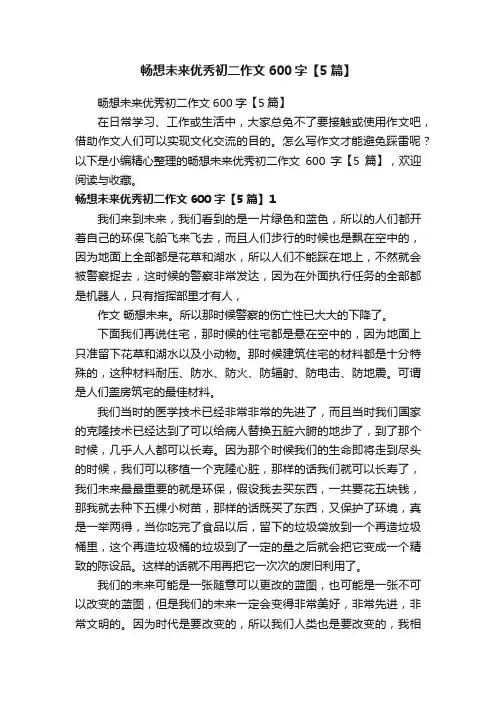 畅想未来优秀初二作文 600 字【5 篇】

畅想未来优秀初二作文 600 字【5 篇】

在日常学习、工作或生活中，大家总免不了要接触或使用作文吧，借助作文人们可以实现文化交流的目的。怎么写作文才能避免踩雷呢？以下是小编精心整理的畅想未来优秀初二作文 600 字【5 篇】，欢迎阅读与收藏。

畅想未来优秀初二作文 600 字【5 篇】1

我们来到未来，我们看到的是一片绿色和蓝色，所以的人们都开着自己的环保飞船飞来飞去，而且人们步行的时候也是飘在空中的，因为地面上全部都是花草和湖水，所以人们不能踩在地上，不然就会被警察捉去，这时候的警察非常发达，因为在外面执行任务的全部都是机器人，只有指挥部里才有人，

作文 畅想未来。所以那时候警察的伤亡性已大大的下降了。

下面我们再说住宅，那时候的住宅都是悬在空中的，因为地面上只准留下花草和湖水以及小动物。那时候建筑住宅的材料都是十分特殊的，这种材料耐压、防水、防火、防辐射、防电击、防地震。可谓是人们盖房筑宅的最佳材料。

我们当时的医学技术已经非常非常的先进了，而且当时我们国家的克隆技术已经达到了可以给病人替换五脏六腑的地步了，到了那个时候，几乎人人都可以长寿。因为那个时候我们的生命即将走到尽头的时候，我们可以移植一个克隆心脏，那样的话我们就可以长寿了，我们未来最最重要的就是环保，假设我去买东西，一共要花五块钱，那我就去种下五棵小树苗，那样的话既买了东西，又保护了环境，真是一举两得，当你吃完了食品以后，留下的垃圾袋放到一个再造垃圾桶里，这个再造垃圾桶的垃圾到了一定的量之后就会把它变成一个精致的陈设品。这样的话就不用再把它一次次的废旧利用了。

我们的未来可能是一张随意可以更改的蓝图，也可能是一张不可以改变的蓝图，但是我们的未来一定会变得非常美好，非常先进，非常文明的。因为时代是要改变的，所以我们人类也是要改变的，我相